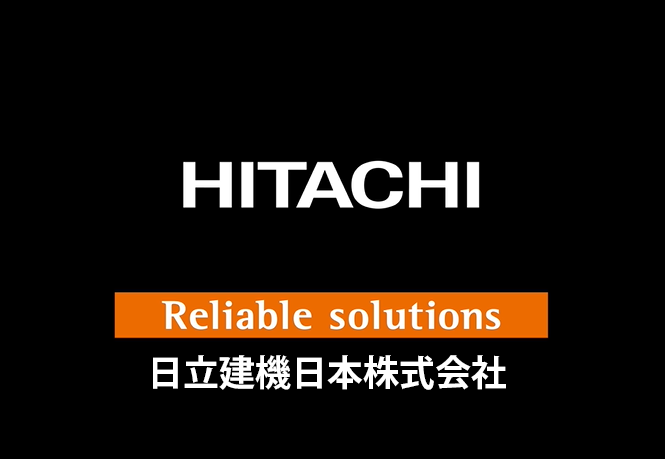 HITACHI

Reliable solutions

日立建機日本株式会社